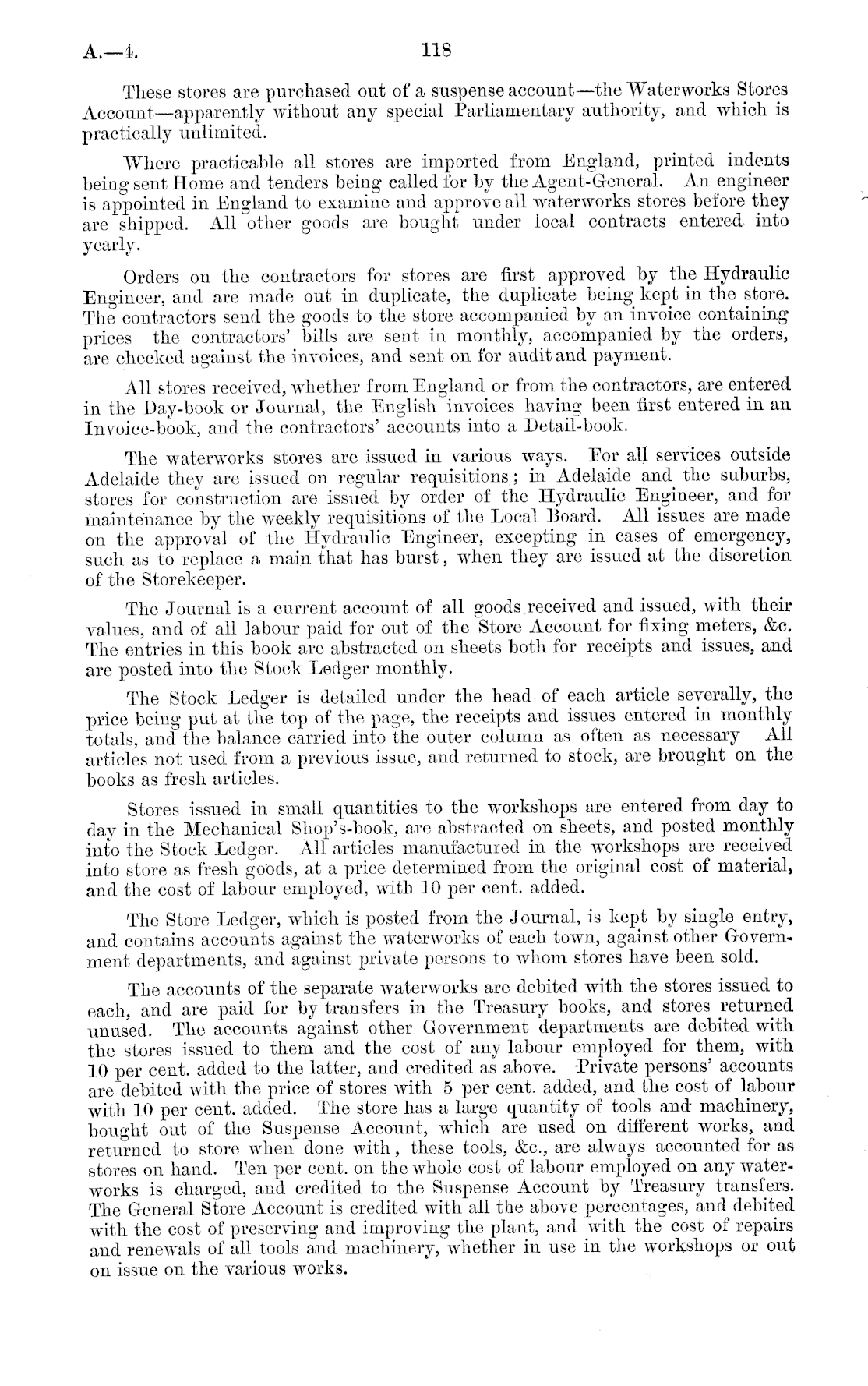 A.—4. 118

These stores are purchased out of a suspense account—the Waterworks Stores Account—apparently without any special Parliamentary authority, and which is practically unlimited.

Where practicable all stores are imported from England, printed indents being sent Home and tenders being called for by the Agent-General. An engineer is appointed in England to examine and approve all waterworks stores before they are shipped. All other goods are bought under local contracts entered into yearly.

Orders on the contractors for stores are first approved by the Hydraulic Engineer, and are made out in duplicate, the duplicate being kept in the store. The contractors send the goods to the store accompanied by an invoice containing prices the contractors' bills are sent in monthly, accompanied by the orders, are checked against the invoices, and sent on for audit and payment.

All stores received, whether from England or from the contractors, are entered in the Day-book or Journal, the English invoices having been first entered in an Invoice-book, and the contractors' accounts into a Detail-book.

The waterworks stores are issued in various ways. For all services outside Adelaide they are issued on regular requisitions; in Adelaide and the suburbs, stores for construction are issued by order of the Hydraulic Engineer, and for maintenance by the weekly requisitions of the Local Board. All issues are made on the approval of the Hydraulic Engineer, excepting in cases of emergency, such as to replace a main that has burst, when they are issued at the discretion of the Storekeeper.

The Journal is a current account of all goods received and issued, with their values, and of all labour paid for out of the Store Account for fixing meters, &c. The entries in this book are abstracted on sheets both for receipts and issues, and are posted into the Stock Ledger monthly.

The Stock Ledger is detailed under the head of each article severally, the price being put at the top of the page, the receipts and issues entered in monthly totals, and the balance carried into the outer column as often as necessary All articles not used from a previous issue, and returned to stock, are brought on the books as fresh articles.

Stores issued in small quantities to the workshops are entered from day to day in the Mechanical Shop's-book, are abstracted on sheets, and posted monthly into the Stock Ledger. All articles manufactured in the workshops are received into store as fresh goods, at a price determined from the original cost of material, and the cost of labour employed, with 10 per cent. added.

The Store Ledger, which is posted from the Journal, is kept by single entry, and contains accounts against the waterworks of each town, against other Government departments, and against private persons to whom stores have been sold.

The accounts of the separate waterworks are debited with the stores issued to each, and are paid for by transfers in the Treasury books, and stores returned unused. The accounts against other Government departments are debited with the stores issued to them and the cost of any labour employed for them, with 10 per cent. added to the latter, and credited as above. Private persons' accounts are debited with the price of stores with 5 per cent. added, and the cost of labour with 10 per cent. added. The store has a large quantity of tools and machinery, bought out of the Suspense Account, which are used on different works, and returned to store when done with, these tools, &c., are always accounted for as stores on hand. Ten per cent. on the whole cost of labour employed on any waterworks is charged, and credited to the Suspense Account by Treasury transfers. The General Store Account is credited with all the above percentages, and debited with the cost of preserving and improving the plant, and with the cost of repairs and renewals of all tools and machinery, whether in use in the workshops or out on issue on the various works.